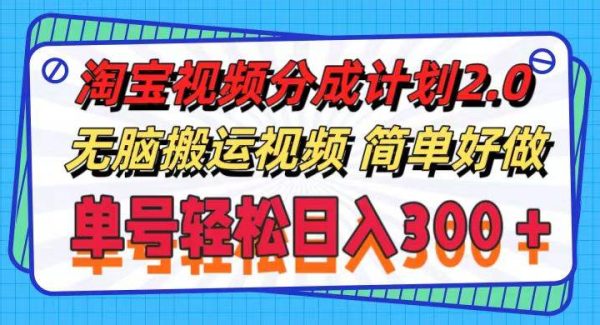 淘宝视频分成计划2.0
无脑搬运视频 简单好做
单号轻松日入300＋